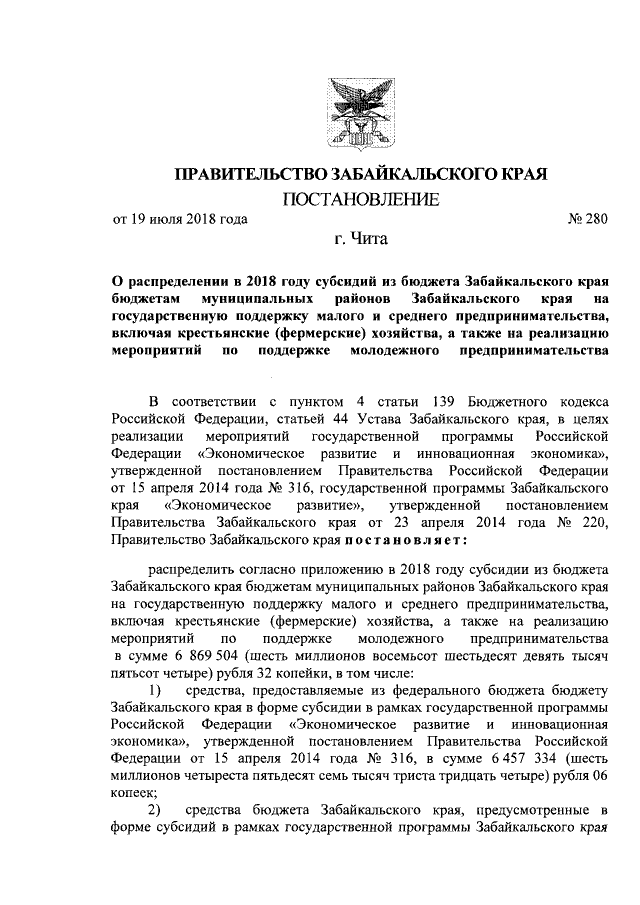 ПРАВИТЕЛЬСТВО ЗАБАЙКАЛЬСКОГО КРАЯ
ПОСТАНОВЛЕНИЕ

от 19 июля 2018 года № 280

г. Чита

О распределении в 2018 году субсидий из бюджета Забайкальского края бюджетам муниципальных районов Забайкальского края на государственную поддержку малого и среднего предпринимательства, включая крестьянские (фермерские) хозяйства, а также на реализацию мероприятий по поддержке молодежного предпринимательства

В соответствии с пунктом 4 статьи 139 Бюджетного кодекса Российской Федерации, статьей 44 Устава Забайкальского края, в целях реализации мероприятий государственной программы Российской Федерации «Экономическое развитие и инновационная экономика», утвержденной постановлением Правительства Российской Федерации от 15 апреля 2014 года № 316, государственной программы Забайкальского края «Экономическое развитие», утвержденной постановлением Правительства Забайкальского края от 23 апреля 2014 года № 220, Правительство Забайкальского края постановляет:

распределить согласно приложению в 2018 году субсидии из бюджета Забайкальского края бюджетам муниципальных районов Забайкальского края на государственную поддержку малого и среднего предпринимательства, включая крестьянские (фермерские) хозяйства, а также на реализацию мероприятий по поддержке молодежного предпринимательства в сумме 6 869 504 (шесть миллионов восемьсот шестьдесят девять тысяч пятьсот четыре) рубля 32 копейки, в том числе:

1) средства, предоставляемые из федерального бюджета бюджету Забайкальского края в форме субсидии в рамках государственной программы Российской Федерации «Экономическое развитие и инновационная экономика», утвержденной постановлением Правительства Российской Федерации от 15 апреля 2014 года № 316, в сумме 6 457 334 (шесть миллионов четыреста пятьдесят семь тысяч триста тридцать четыре) рубля 06 копеек;

2) средства бюджета Забайкальского края, предусмотренные в форме субсидий в рамках государственной программы Забайкальского края